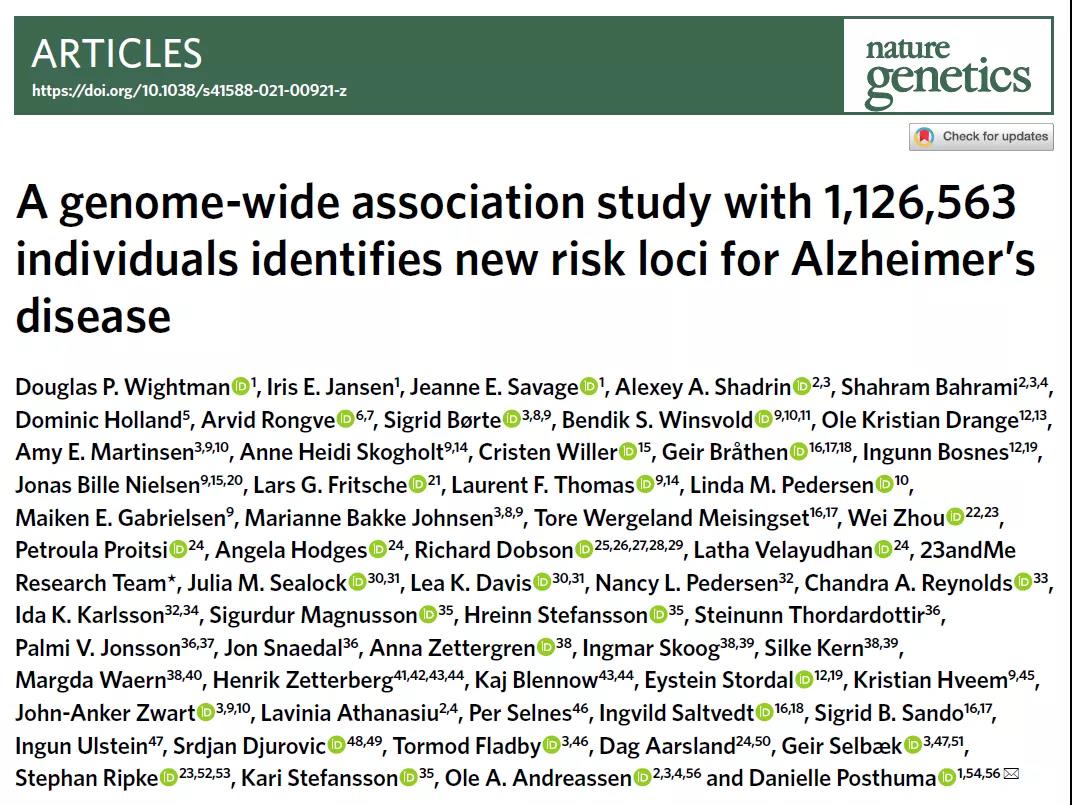 ARTICLES
https://doi.org/10.1038/s41588-021-00921-z

nature genetics

Check for updates

A genome-wide association study with 1,126,563 individuals identifies new risk loci for Alzheimer's disease

Douglas P. Wightman$^{1}$, Iris E. Jansen$^{1}$, Jeanne E. Savage$^{1}$, Alexey A. Shadrin$^{2,3}$, Shahram Bahrami$^{2,3,4}$, Dominic Holland$^{5}$, Arvid Rongve$^{6,7}$, Sigrid Børte$^{3,8,9}$, Bendik S. Winsvold$^{9,10,11}$, Ole Kristian Drange$^{12,13}$, Amy E. Martinsen$^{3,9,10}$, Anne Heidi Skogholt$^{9,14}$, Cristen Willer$^{15}$, Geir Bråthen$^{16,17,18}$, Ingunn Bosnes$^{12,19}$, Jonas Bille Nielsen$^{9,15,20}$, Lars G. Fritsche$^{21}$, Laurent F. Thomas$^{9,14}$, Linda M. Pedersen$^{10}$, Maiken E. Gabrielsen$^{9}$, Marianne Bakke Johnsen$^{3,8,9}$, Tore Wergeland Meisingset$^{16,17}$, Wei Zhou$^{22,23}$, Petroula Proitsi$^{24}$, Angela Hodges$^{24}$, Richard Dobson$^{25,26,27,28,29}$, Latha Velayudhan$^{24}$, 23andMe Research Team*, Julia M. Sealock$^{30,31}$, Lea K. Davis$^{30,31}$, Nancy L. Pedersen$^{32}$, Chandra A. Reynolds$^{33}$, Ida K. Karlsson$^{32,34}$, Sigurdur Magnusson$^{35}$, Hreinn Stefansson$^{35}$, Steinunn Thordardottir$^{36}$, Palmi V. Jonsson$^{36,37}$, Jon Snaedal$^{36}$, Anna Zettergren$^{38}$, Ingmar Skoog$^{38,39}$, Silke Kern$^{38,39}$, Margda Waern$^{38,40}$, Henrik Zetterberg$^{41,42,43,44}$, Kaj Blennow$^{43,44}$, Eystein Stordal$^{12,19}$, Kristian Hveem$^{9,45}$, John-Anker Zwart$^{3,9,10}$, Lavinia Athanasiu$^{2,4}$, Per Selnes$^{46}$, Ingvild Saltvedt$^{16,18}$, Sigrid B. Sando$^{16,17}$, Ingun Ulstein$^{47}$, Srdjan Djurovic$^{48,49}$, Tormod Fladby$^{3,46}$, Dag Aarsland$^{24,50}$, Geir Selbæk$^{3,47,51}$, Stephan Ripke$^{23,52,53}$, Kari Stefansson$^{35}$, Ole A. Andreassen$^{2,3,4,56}$ and Danielle Posthuma$^{1,54,56}$